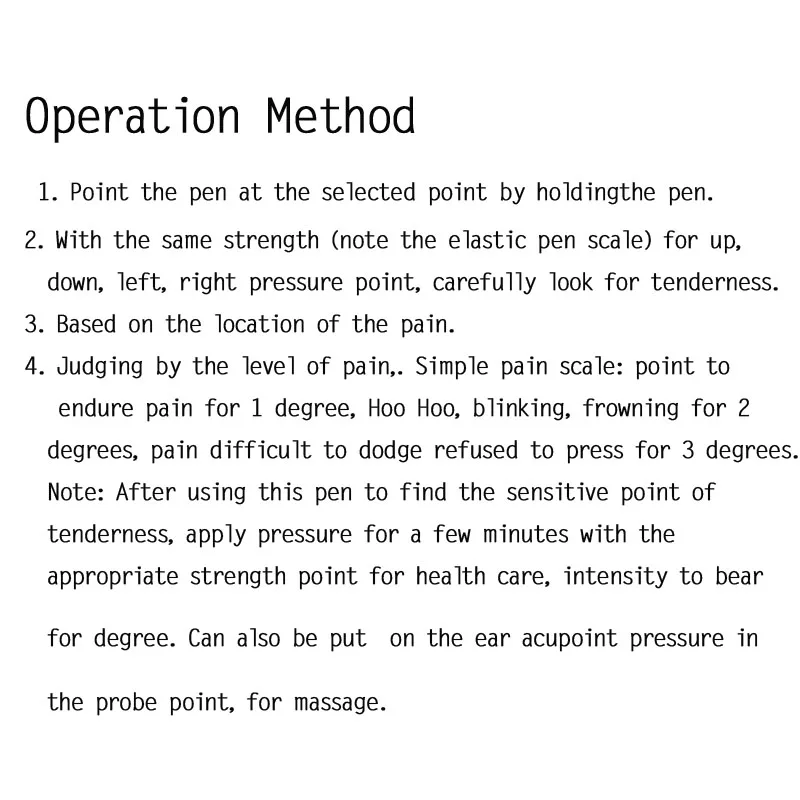 Operation Method

1. Point the pen at the selected point by holdingthe pen.

2. With the same strength (note the elastic pen scale) for up, down, left, right pressure point, carefully look for tenderness.

3. Based on the location of the pain.

4. Judging by the level of pain,. Simple pain scale: point to endure pain for 1 degree, Hoo Hoo, blinking, frowning for 2 degrees, pain difficult to dodge refused to press for 3 degrees. Note: After using this pen to find the sensitive point of tenderness, apply pressure for a few minutes with the appropriate strength point for health care, intensity to bear for degree. Can also be put on the ear acupoint pressure in the probe point, for massage.